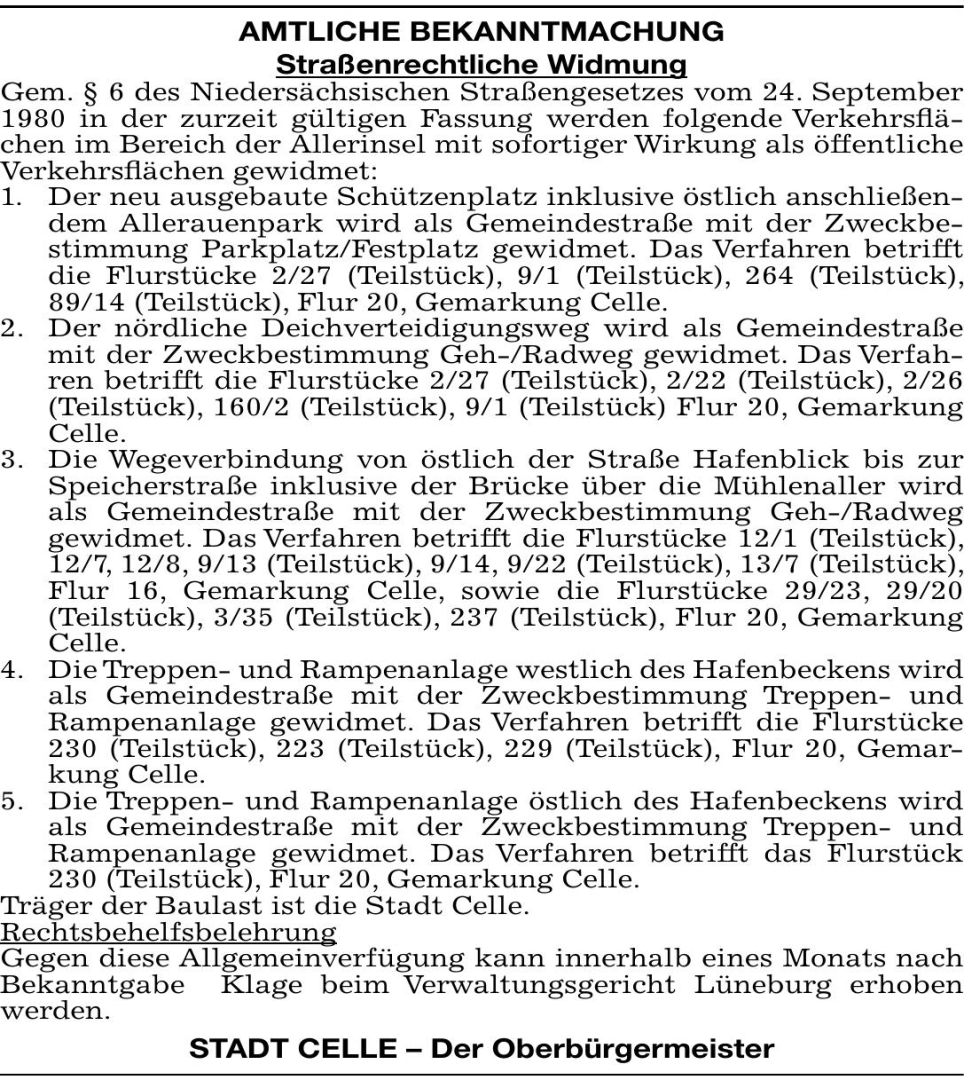 AMTLICHE BEKANNTMACHUNG
Straßenrechtliche Widmung

Gem. § 6 des Niedersächsischen Straßengesetzes vom 24. September 1980 in der zurzeit gültigen Fassung werden folgende Verkehrsflächen im Bereich der Allerinsel mit sofortiger Wirkung als öffentliche Verkehrsflächen gewidmet:

1. Der neu ausgebaute Schützenplatz inklusive östlich anschließendem Allerauenpark wird als Gemeindestraße mit der Zweckbestimmung Parkplatz/Festplatz gewidmet. Das Verfahren betrifft die Flurstücke 2/27 (Teilstück), 9/1 (Teilstück), 264 (Teilstück), 89/14 (Teilstück), Flur 20, Gemarkung Celle.
2. Der nördliche Deichverteidigungsweg wird als Gemeindestraße mit der Zweckbestimmung Geh-/Radweg gewidmet. Das Verfahren betrifft die Flurstücke 2/27 (Teilstück), 2/22 (Teilstück), 2/26 (Teilstück), 160/2 (Teilstück), 9/1 (Teilstück) Flur 20, Gemarkung Celle.
3. Die Wegeverbindung von östlich der Straße Hafenblick bis zur Speicherstraße inklusive der Brücke über die Mühlenaller wird als Gemeindestraße mit der Zweckbestimmung Geh-/Radweg gewidmet. Das Verfahren betrifft die Flurstücke 12/1 (Teilstück), 12/7, 12/8, 9/13 (Teilstück), 9/14, 9/22 (Teilstück), 13/7 (Teilstück), Flur 16, Gemarkung Celle, sowie die Flurstücke 29/23, 29/20 (Teilstück), 3/35 (Teilstück), 237 (Teilstück), Flur 20, Gemarkung Celle.
4. Die Treppen- und Rampenanlage westlich des Hafenbeckens wird als Gemeindestraße mit der Zweckbestimmung Treppen- und Rampenanlage gewidmet. Das Verfahren betrifft die Flurstücke 230 (Teilstück), 223 (Teilstück), 229 (Teilstück), Flur 20, Gemarkung Celle.
5. Die Treppen- und Rampenanlage östlich des Hafenbeckens wird als Gemeindestraße mit der Zweckbestimmung Treppen- und Rampenanlage gewidmet. Das Verfahren betrifft das Flurstück 230 (Teilstück), Flur 20, Gemarkung Celle.

Träger der Baulast ist die Stadt Celle.

Rechtsbehelfsbelehrung
Gegen diese Allgemeinverfügung kann innerhalb eines Monats nach Bekanntgabe Klage beim Verwaltungsgericht Lüneburg erhoben werden.

STADT CELLE – Der Oberbürgermeister